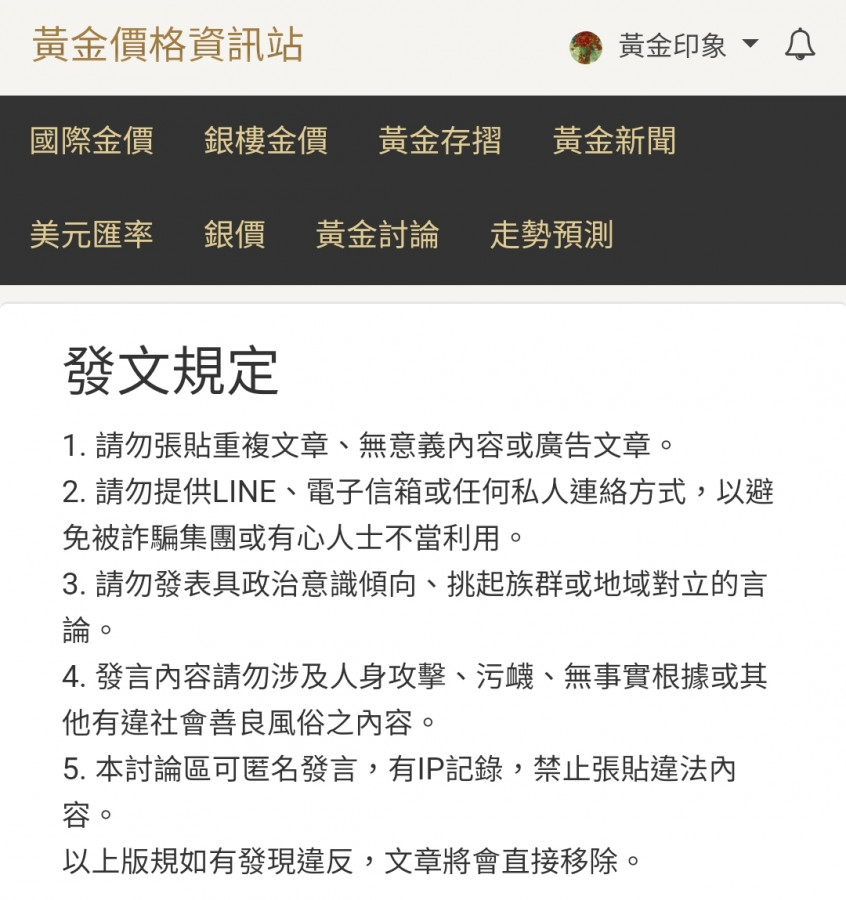 黃金價格資訊站

黃金印象

國際金價　銀樓金價　黃金存摺　黃金新聞

美元匯率　銀價　黃金討論　走勢預測

發文規定

1. 請勿張貼重複文章、無意義內容或廣告文章。
2. 請勿提供LINE、電子信箱或任何私人連絡方式，以避免被詐騙集團或有心人士不當利用。
3. 請勿發表具政治意識傾向、挑起族群或地域對立的言論。
4. 發言內容請勿涉及人身攻擊、污衊、無事實根據或其他有違社會善良風俗之內容。
5. 本討論區可匿名發言，有IP記錄，禁止張貼違法內容。
以上版規如有發現違反，文章將會直接移除。